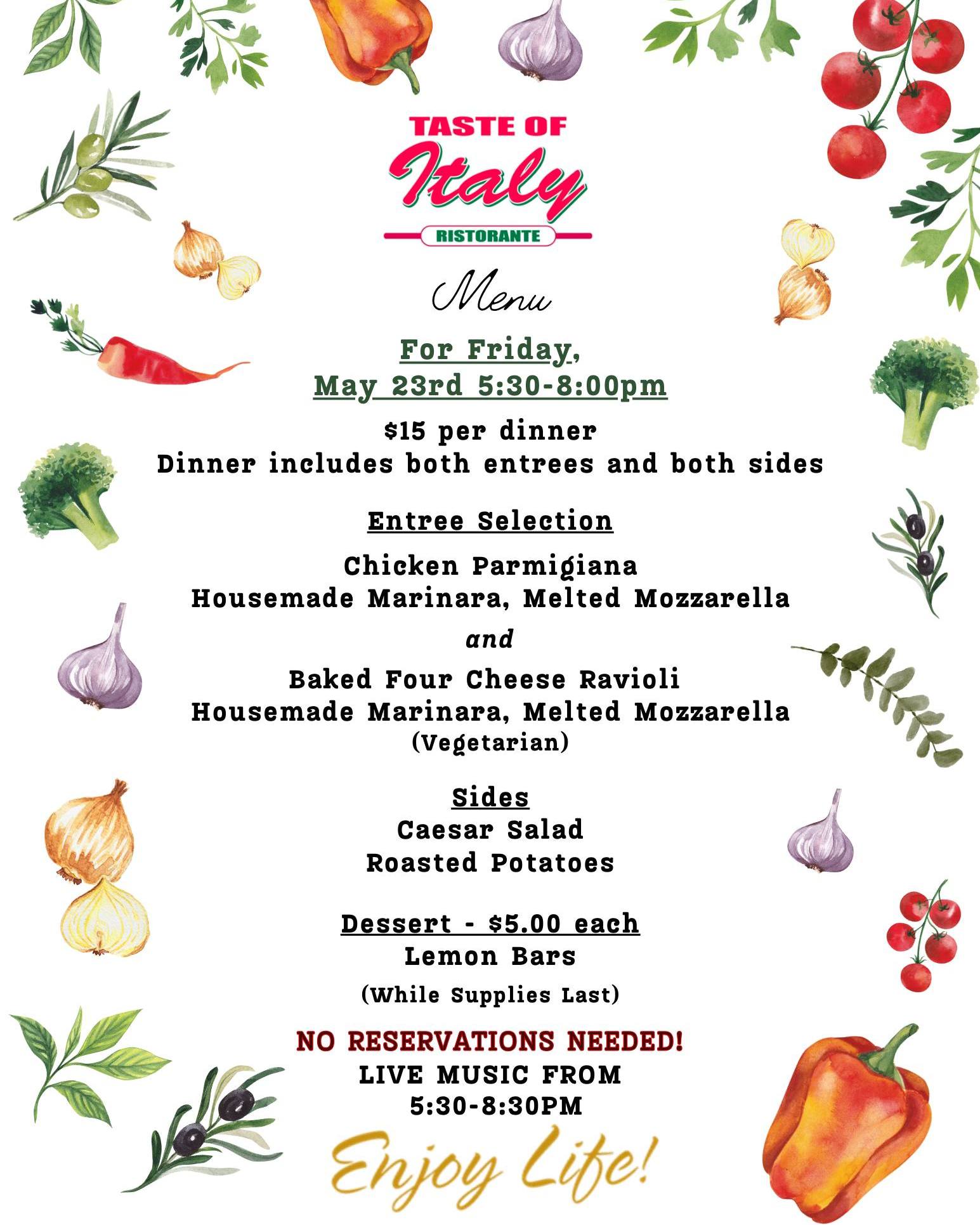 TASTE OF
Italy
RISTORANTE

Menu

For Friday,
May 23rd 5:30-8:00pm

$15 per dinner
Dinner includes both entrees and both sides

Entree Selection

Chicken Parmigiana
Housemade Marinara, Melted Mozzarella

and

Baked Four Cheese Ravioli
Housemade Marinara, Melted Mozzarella
(Vegetarian)

Sides
Caesar Salad
Roasted Potatoes

Dessert - $5.00 each
Lemon Bars
(While Supplies Last)

NO RESERVATIONS NEEDED!
LIVE MUSIC FROM
5:30-8:30PM

Enjoy Life!